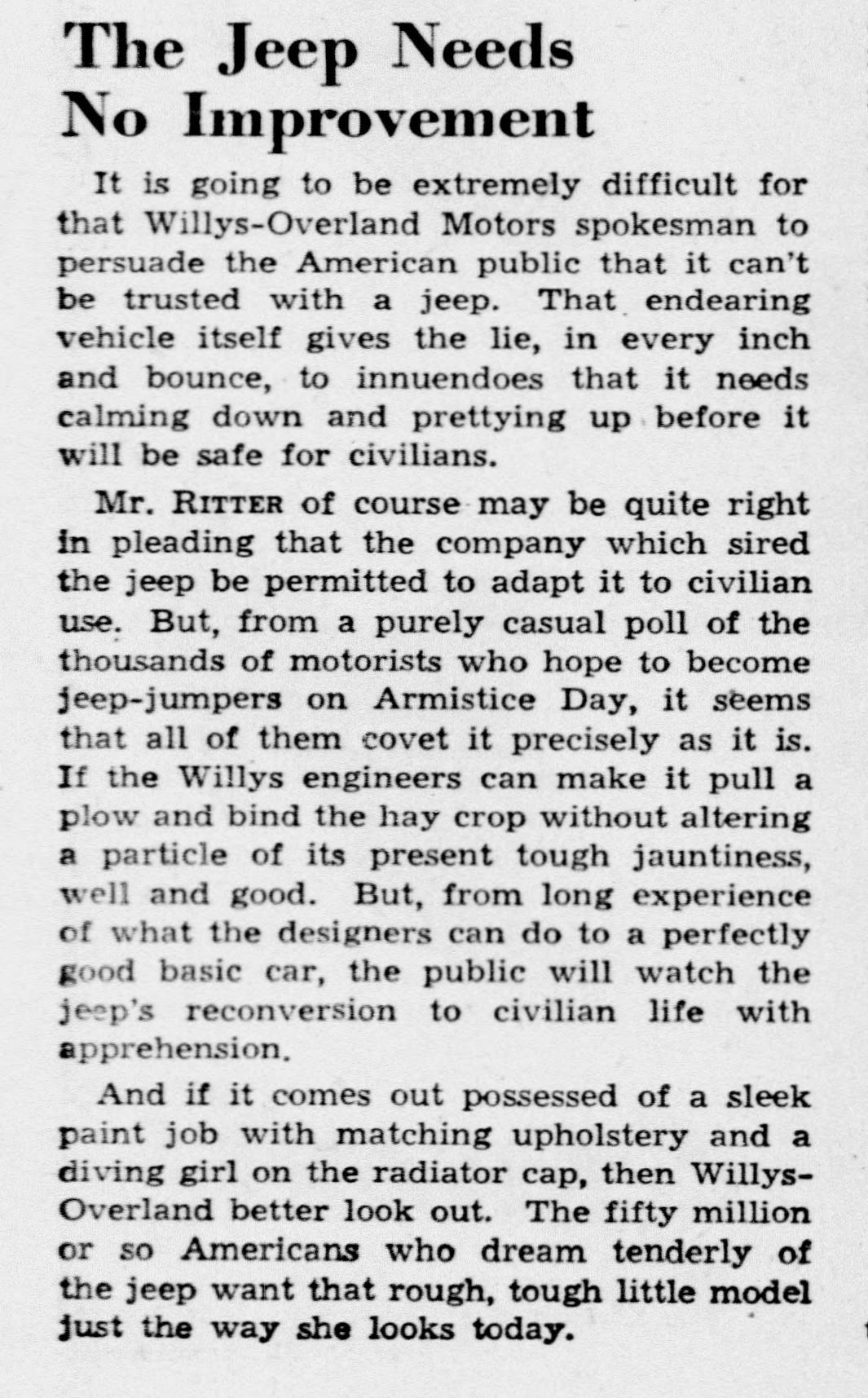 The Jeep Needs No Improvement

It is going to be extremely difficult for that Willys-Overland Motors spokesman to persuade the American public that it can't be trusted with a jeep. That endearing vehicle itself gives the lie, in every inch and bounce, to innuendoes that it needs calming down and prettying up before it will be safe for civilians.

Mr. RITTER of course may be quite right in pleading that the company which sired the jeep be permitted to adapt it to civilian use. But, from a purely casual poll of the thousands of motorists who hope to become jeep-jumpers on Armistice Day, it seems that all of them covet it precisely as it is. If the Willys engineers can make it pull a plow and bind the hay crop without altering a particle of its present tough jauntiness, well and good. But, from long experience of what the designers can do to a perfectly good basic car, the public will watch the jeep's reconversion to civilian life with apprehension.

And if it comes out possessed of a sleek paint job with matching upholstery and a diving girl on the radiator cap, then Willys-Overland better look out. The fifty million or so Americans who dream tenderly of the jeep want that rough, tough little model just the way she looks today.